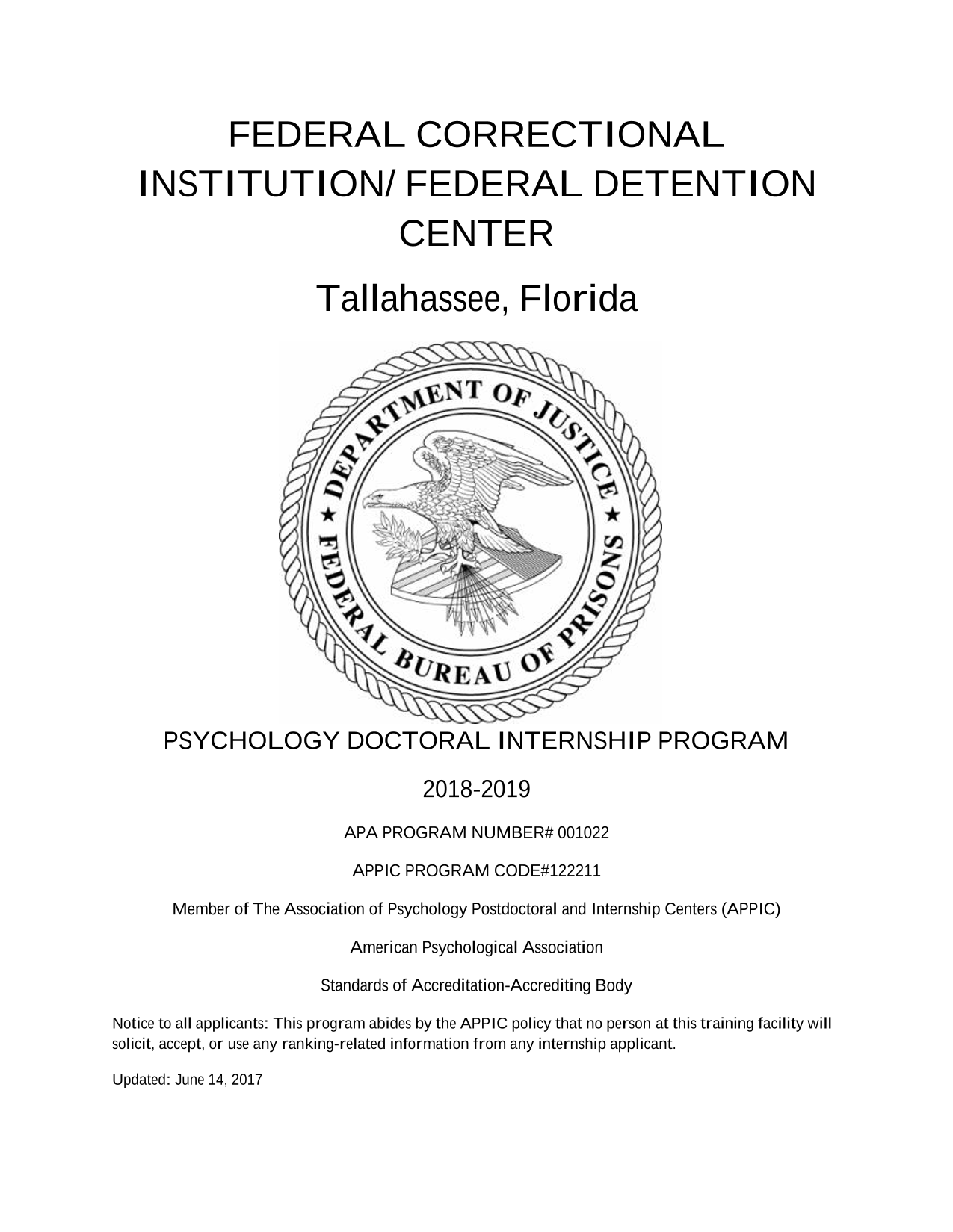 FEDERAL CORRECTIONAL INSTITUTION/ FEDERAL DETENTION CENTER

Tallahassee, Florida

DEPARTMENT OF JUSTICE ★ FEDERAL BUREAU OF PRISONS ★

PSYCHOLOGY DOCTORAL INTERNSHIP PROGRAM

2018-2019

APA PROGRAM NUMBER# 001022

APPIC PROGRAM CODE#122211

Member of The Association of Psychology Postdoctoral and Internship Centers (APPIC)

American Psychological Association

Standards of Accreditation-Accrediting Body

Notice to all applicants: This program abides by the APPIC policy that no person at this training facility will solicit, accept, or use any ranking-related information from any internship applicant.

Updated: June 14, 2017